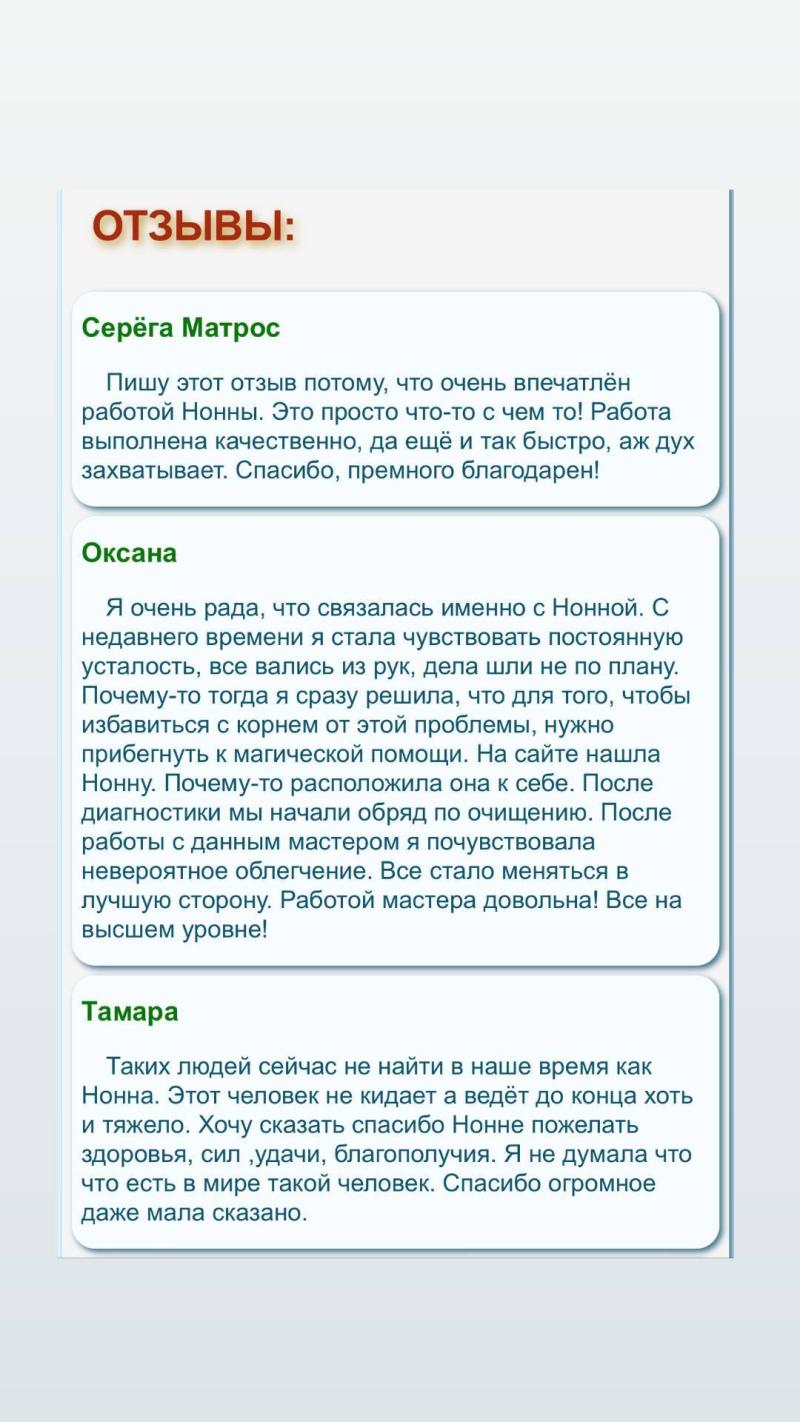 ОТЗЫВЫ:

Серёга Матрос

Пишу этот отзыв потому, что очень впечатлён работой Нонны. Это просто что-то с чем то! Работа выполнена качественно, да ещё и так быстро, аж дух захватывает. Спасибо, премного благодарен!

Оксана

Я очень рада, что связалась именно с Нонной. С недавнего времени я стала чувствовать постоянную усталость, все вались из рук, дела шли не по плану. Почему-то тогда я сразу решила, что для того, чтобы избавиться с корнем от этой проблемы, нужно прибегнуть к магической помощи. На сайте нашла Нонну. Почему-то расположила она к себе. После диагностики мы начали обряд по очищению. После работы с данным мастером я почувствовала невероятное облегчение. Все стало меняться в лучшую сторону. Работой мастера довольна! Все на высшем уровне!

Тамара

Таких людей сейчас не найти в наше время как Нонна. Этот человек не кидает а ведёт до конца хоть и тяжело. Хочу сказать спасибо Нонне пожелать здоровья, сил ,удачи, благополучия. Я не думала что что есть в мире такой человек. Спасибо огромное даже мала сказано.